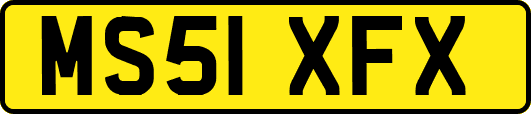 MS51 XFX